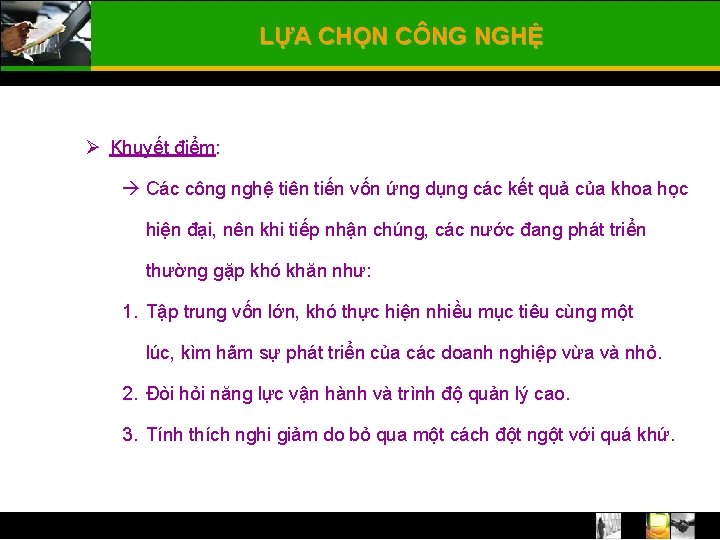 LỰA CHỌN CÔNG NGHỆ

➢ Khuyết điểm:

→ Các công nghệ tiên tiến vốn ứng dụng các kết quả của khoa học hiện đại, nên khi tiếp nhận chúng, các nước đang phát triển thường gặp khó khăn như:

1. Tập trung vốn lớn, khó thực hiện nhiều mục tiêu cùng một lúc, kìm hãm sự phát triển của các doanh nghiệp vừa và nhỏ.

2. Đòi hỏi năng lực vận hành và trình độ quản lý cao.

3. Tính thích nghi giảm do bỏ qua một cách đột ngột với quá khứ.